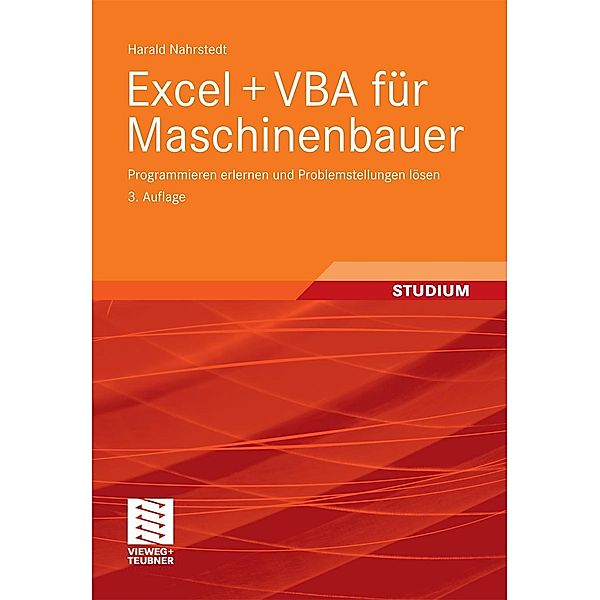 Harald Nahrstedt

Excel + VBA für Maschinenbauer

Programmieren erlernen und Problemstellungen lösen

3. Auflage

STUDIUM

VIEWEG+
TEUBNER